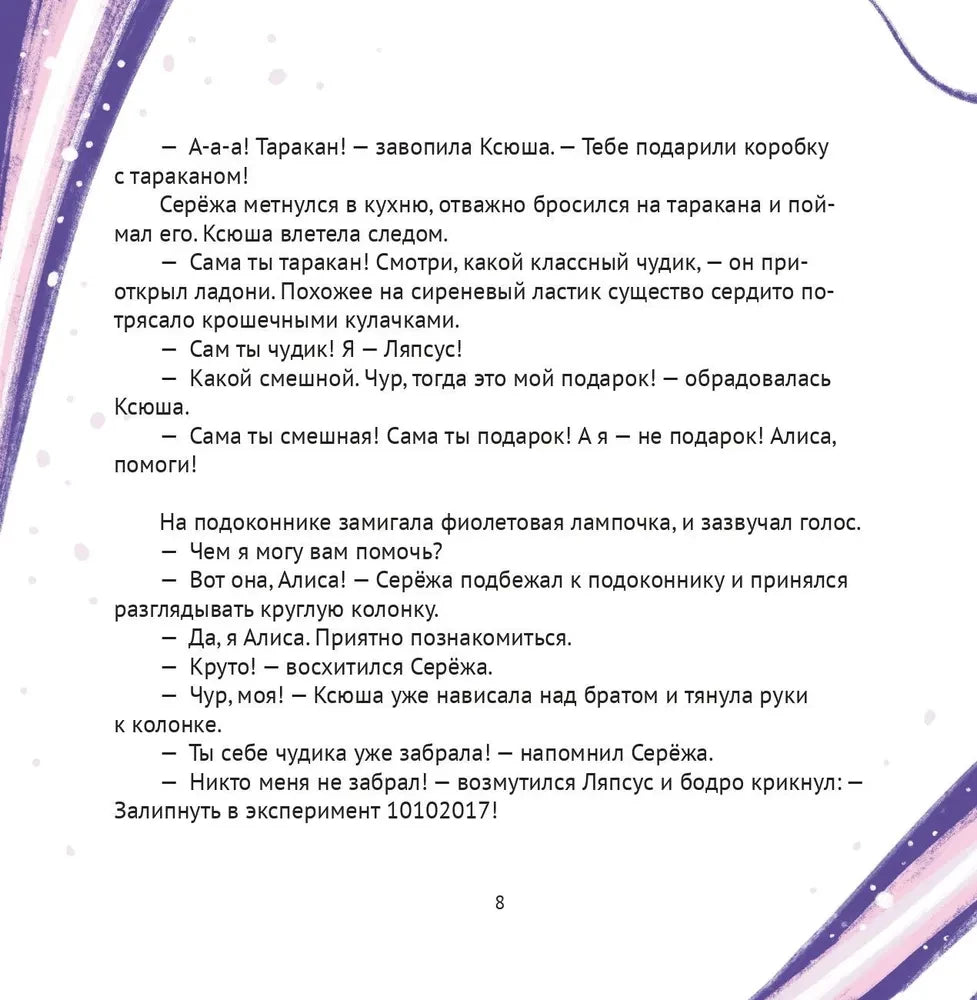 — А-а-а! Таракан! — завопила Ксюша. — Тебе подарили коробку с тараканом!

Серёжа метнулся в кухню, отважно бросился на таракана и поймал его. Ксюша влетела следом.

— Сама ты таракан! Смотри, какой классный чудик, — он приоткрыл ладони. Похожее на сиреневый ластик существо сердито потрясало крошечными кулачками.

— Сам ты чудик! Я — Ляпсус!

— Какой смешной. Чур, тогда это мой подарок! — обрадовалась Ксюша.

— Сама ты смешная! Сама ты подарок! А я — не подарок! Алиса, помоги!

На подоконнике замигала фиолетовая лампочка, и зазвучал голос.

— Чем я могу вам помочь?

— Вот она, Алиса! — Серёжа подбежал к подоконнику и принялся разглядывать круглую колонку.

— Да, я Алиса. Приятно познакомиться.

— Круто! — восхитился Серёжа.

— Чур, моя! — Ксюша уже нависала над братом и тянула руки к колонке.

— Ты себе чудика уже забрала! — напомнил Серёжа.

— Никто меня не забрал! — возмутился Ляпсус и бодро крикнул: — Залипнуть в эксперимент 10102017!

8